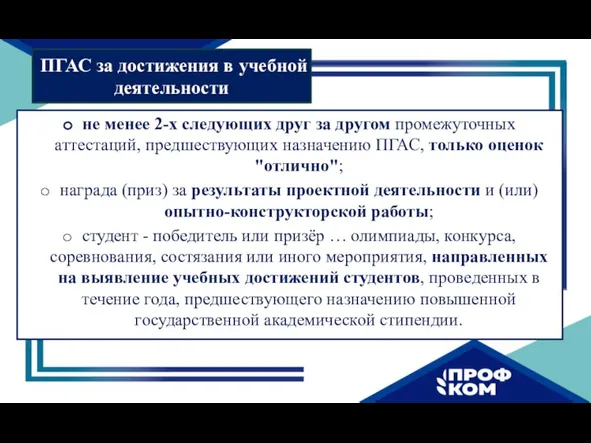 ПГАС за достижения в учебной деятельности

o не менее 2-х следующих друг за другом промежуточных аттестаций, предшествующих назначению ПГАС, только оценок "отлично";

o награда (приз) за результаты проектной деятельности и (или) опытно-конструкторской работы;

o студент - победитель или призёр … олимпиады, конкурса, соревнования, состязания или иного мероприятия, направленных на выявление учебных достижений студентов, проведенных в течение года, предшествующего назначению повышенной государственной академической стипендии.

ПРОФ КОМ